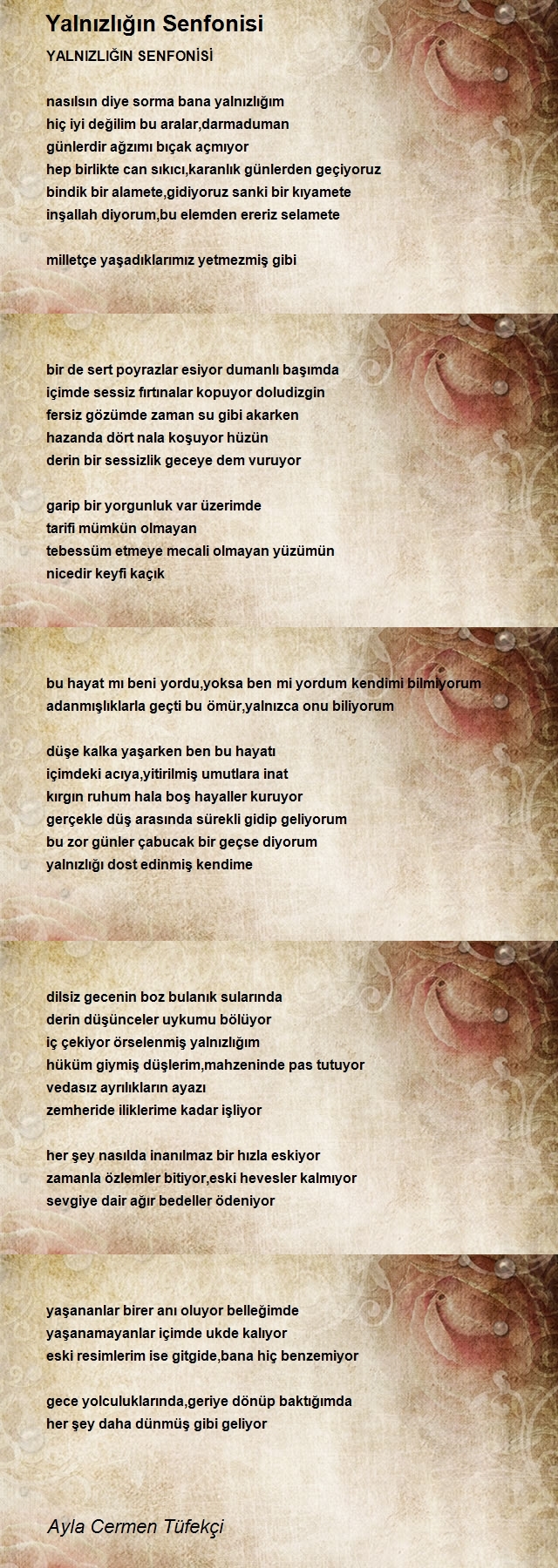 Yalnızlığın Senfonisi

YALNIZLIĞIN SENFONİSİ

nasılsın diye sorma bana yalnızlığım
hiç iyi değilim bu aralar,darmaduman
günlerdir ağzımı bıçak açmıyor
hep birlikte can sıkıcı,karanlık günlerden geçiyoruz
bindik bir alamete,gidiyoruz sanki bir kıyamete
inşallah diyorum,bu elemden ereriz selamete

milletçe yaşadıklarımız yetmezmiş gibi

bir de sert poyrazlar esiyor dumanlı başımda
içimde sessiz fırtınalar kopuyor doludizgin
fersiz gözümde zaman su gibi akarken
hazanda dört nala koşuyor hüzün
derin bir sessizlik geceye dem vuruyor

garip bir yorgunluk var üzerimde
tarifi mümkün olmayan
tebessüm etmeye mecali olmayan yüzümün
nicedir keyfi kaçık

bu hayat mı beni yordu,yoksa ben mi yordum kendimi bilmiyorum
adanmışlıklarla geçti bu ömür,yalnızca onu biliyorum

düşe kalka yaşarken ben bu hayatı
içimdeki acıya,yitirilmiş umutlara inat
kırgın ruhum hala boş hayaller kuruyor
gerçekle düş arasında sürekli gidip geliyorum
bu zor günler çabucak bir geçse diyorum
yalnızlığı dost edinmiş kendime

dilsiz gecenin boz bulanık sularında
derin düşünceler uykumu bölüyor
iç çekiyor örselenmiş yalnızlığım
hüküm giymiş düşlerim,mahzeninde pas tutuyor
vedasız ayrılıkların ayazı
zemheride iliklerime kadar işliyor

her şey nasılda inanılmaz bir hızla eskiyor
zamanla özlemler bitiyor,eski hevesler kalmıyor
sevgiye dair ağır bedeller ödeniyor

yaşananlar birer anı oluyor belleğimde
yaşanamayanlar içimde ukde kalıyor
eski resimlerim ise gitgide,bana hiç benzemiyor

gece yolculuklarında,geriye dönüp baktığımda
her şey daha dünmüş gibi geliyor

Ayla Cermen Tüfekçi